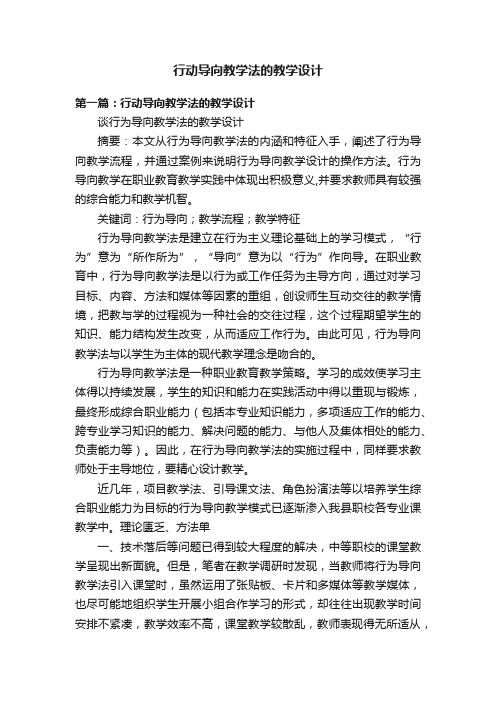 行动导向教学法的教学设计

第一篇：行动导向教学法的教学设计

谈行为导向教学法的教学设计

摘要：本文从行为导向教学法的内涵和特征入手，阐述了行为导向教学流程，并通过案例来说明行为导向教学设计的操作方法。行为导向教学在职业教育教学实践中体现出积极意义,并要求教师具有较强的综合能力和教学机智。

关键词：行为导向；教学流程；教学特征

行为导向教学法是建立在行为主义理论基础上的学习模式，“行为”意为“所作所为”，“导向”意为以“行为”作向导。在职业教育中，行为导向教学法是以行为或工作任务为主导方向，通过对学习目标、内容、方法和媒体等因素的重组，创设师生互动交往的教学情境，把教与学的过程视为一种社会的交往过程，这个过程期望学生的知识、能力结构发生改变，从而适应工作行为。由此可见，行为导向教学法与以学生为主体的现代教学理念是吻合的。

行为导向教学法是一种职业教育教学策略。学习的成效使学习主体得以持续发展，学生的知识和能力在实践活动中得以重现与锻炼，最终形成综合职业能力（包括本专业知识能力，多项适应工作的能力、跨专业学习知识的能力、解决问题的能力、与他人及集体相处的能力、负责能力等）。因此，在行为导向教学法的实施过程中，同样要求教师处于主导地位，要精心设计教学。

近几年，项目教学法、引导课文法、角色扮演法等以培养学生综合职业能力为目标的行为导向教学模式已逐渐渗入我县职校各专业课教学中。理论匮乏、方法单

一、技术落后等问题已得到较大程度的解决，中等职校的课堂教学呈现出新面貌。但是，笔者在教学调研时发现，当教师将行为导向教学法引入课堂时，虽然运用了张贴板、卡片和多媒体等教学媒体，也尽可能地组织学生开展小组合作学习的形式，却往往出现教学时间安排不紧凑，教学效率不高，课堂教学较散乱，教师表现得无所适从，